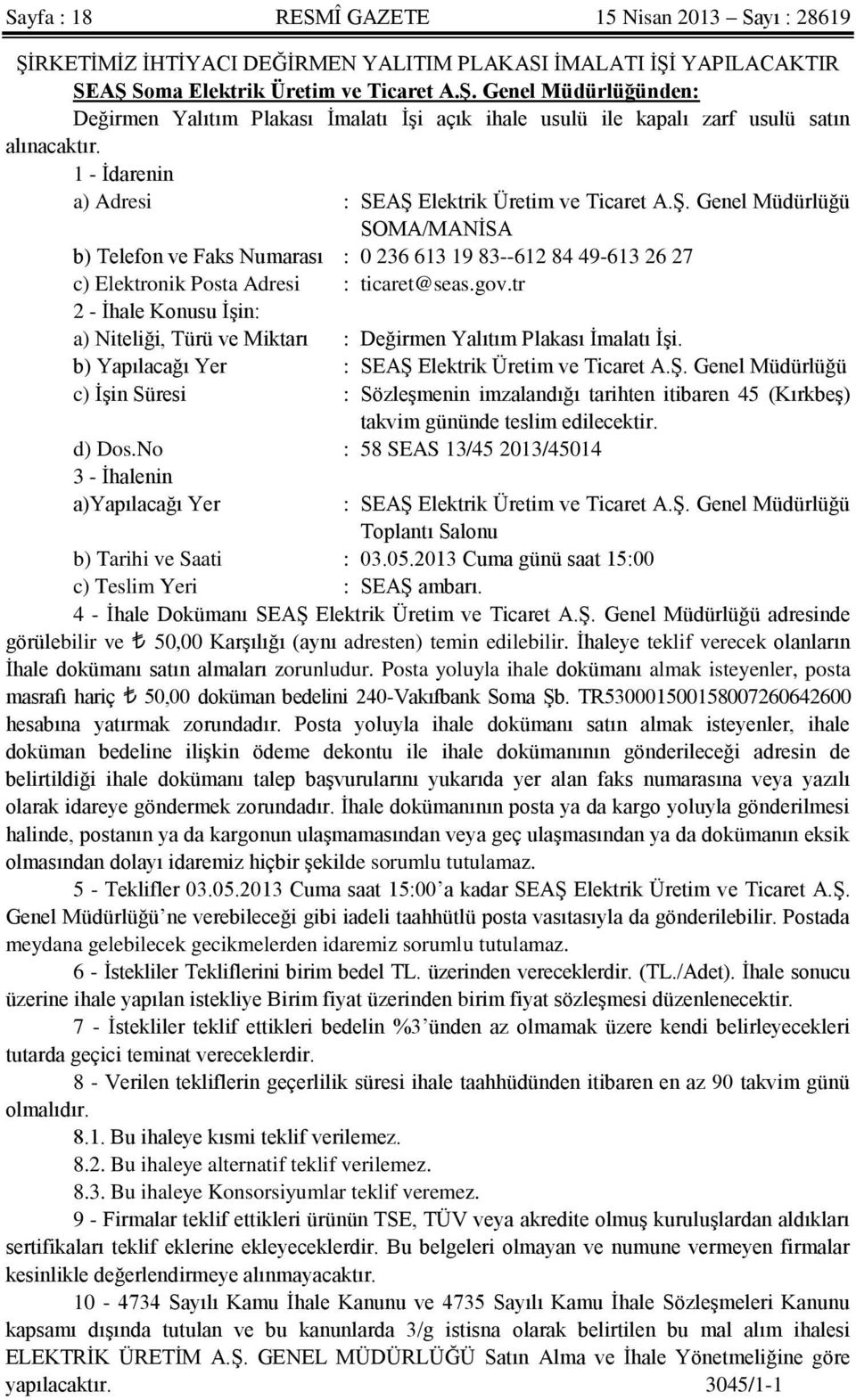 Sayfa : 18 RESMÎ GAZETE 15 Nisan 2013 – Sayı : 28619

ŞİRKETİMİZ İHTİYACI DEĞİRMEN YALITIM PLAKASI İMALATI İŞİ YAPILACAKTIR

SEAŞ Soma Elektrik Üretim ve Ticaret A.Ş. Genel Müdürlüğünden:

Değirmen Yalıtım Plakası İmalatı İşi açık ihale usulü ile kapalı zarf usulü satın alınacaktır.

1 - İdarenin

a) Adresi : SEAŞ Elektrik Üretim ve Ticaret A.Ş. Genel Müdürlüğü SOMA/MANİSA

b) Telefon ve Faks Numarası : 0 236 613 19 83--612 84 49-613 26 27

c) Elektronik Posta Adresi : ticaret@seas.gov.tr

2 - İhale Konusu İşin:

a) Niteliği, Türü ve Miktarı : Değirmen Yalıtım Plakası İmalatı İşi.

b) Yapılacağı Yer : SEAŞ Elektrik Üretim ve Ticaret A.Ş. Genel Müdürlüğü

c) İşin Süresi : Sözleşmenin imzalandığı tarihten itibaren 45 (Kırkbeş) takvim gününde teslim edilecektir.

d) Dos.No : 58 SEAS 13/45 2013/45014

3 - İhalenin

a)Yapılacağı Yer : SEAŞ Elektrik Üretim ve Ticaret A.Ş. Genel Müdürlüğü Toplantı Salonu

b) Tarihi ve Saati : 03.05.2013 Cuma günü saat 15:00

c) Teslim Yeri : SEAŞ ambarı.

4 - İhale Dokümanı SEAŞ Elektrik Üretim ve Ticaret A.Ş. Genel Müdürlüğü adresinde görülebilir ve ₺ 50,00 Karşılığı (aynı adresten) temin edilebilir. İhaleye teklif verecek olanların İhale dokümanı satın almaları zorunludur. Posta yoluyla ihale dokümanı almak isteyenler, posta masrafı hariç ₺ 50,00 doküman bedelini 240-Vakıfbank Soma Şb. TR530001500158007260642600 hesabına yatırmak zorundadır. Posta yoluyla ihale dokümanı satın almak isteyenler, ihale doküman bedeline ilişkin ödeme dekontu ile ihale dokümanının gönderileceği adresin de belirtildiği ihale dokümanı talep başvurularını yukarıda yer alan faks numarasına veya yazılı olarak idareye göndermek zorundadır. İhale dokümanının posta ya da kargo yoluyla gönderilmesi halinde, postanın ya da kargonun ulaşmamasından veya geç ulaşmasından ya da dokümanın eksik olmasından dolayı idaremiz hiçbir şekilde sorumlu tutulamaz.

5 - Teklifler 03.05.2013 Cuma saat 15:00’a kadar SEAŞ Elektrik Üretim ve Ticaret A.Ş. Genel Müdürlüğü’ne verebileceği gibi iadeli taahhütlü posta vasıtasıyla da gönderilebilir. Postada meydana gelebilecek gecikmelerden idaremiz sorumlu tutulamaz.

6 - İstekliler Tekliflerini birim bedel TL. üzerinden vereceklerdir. (TL./Adet). İhale sonucu üzerine ihale yapılan istekliye Birim fiyat üzerinden birim fiyat sözleşmesi düzenlenecektir.

7 - İstekliler teklif ettikleri bedelin %3’ünden az olmamak üzere kendi belirleyecekleri tutarda geçici teminat vereceklerdir.

8 - Verilen tekliflerin geçerlilik süresi ihale taahhüdünden itibaren en az 90 takvim günü olmalıdır.

8.1. Bu ihaleye kısmi teklif verilemez.

8.2. Bu ihaleye alternatif teklif verilemez.

8.3. Bu ihaleye Konsorsiyumlar teklif veremez.

9 - Firmalar teklif ettikleri ürünün TSE, TÜV veya akredite olmuş kuruluşlardan aldıkları sertifikaları teklif eklerine ekleyeceklerdir. Bu belgeleri olmayan ve numune vermeyen firmalar kesinlikle değerlendirmeye alınmayacaktır.

10 - 4734 Sayılı Kamu İhale Kanunu ve 4735 Sayılı Kamu İhale Sözleşmeleri Kanunu kapsamı dışında tutulan ve bu kanunlarda 3/g istisna olarak belirtilen bu mal alım ihalesi ELEKTRİK ÜRETİM A.Ş. GENEL MÜDÜRLÜĞÜ Satın Alma ve İhale Yönetmeliğine göre yapılacaktır. 3045/1-1